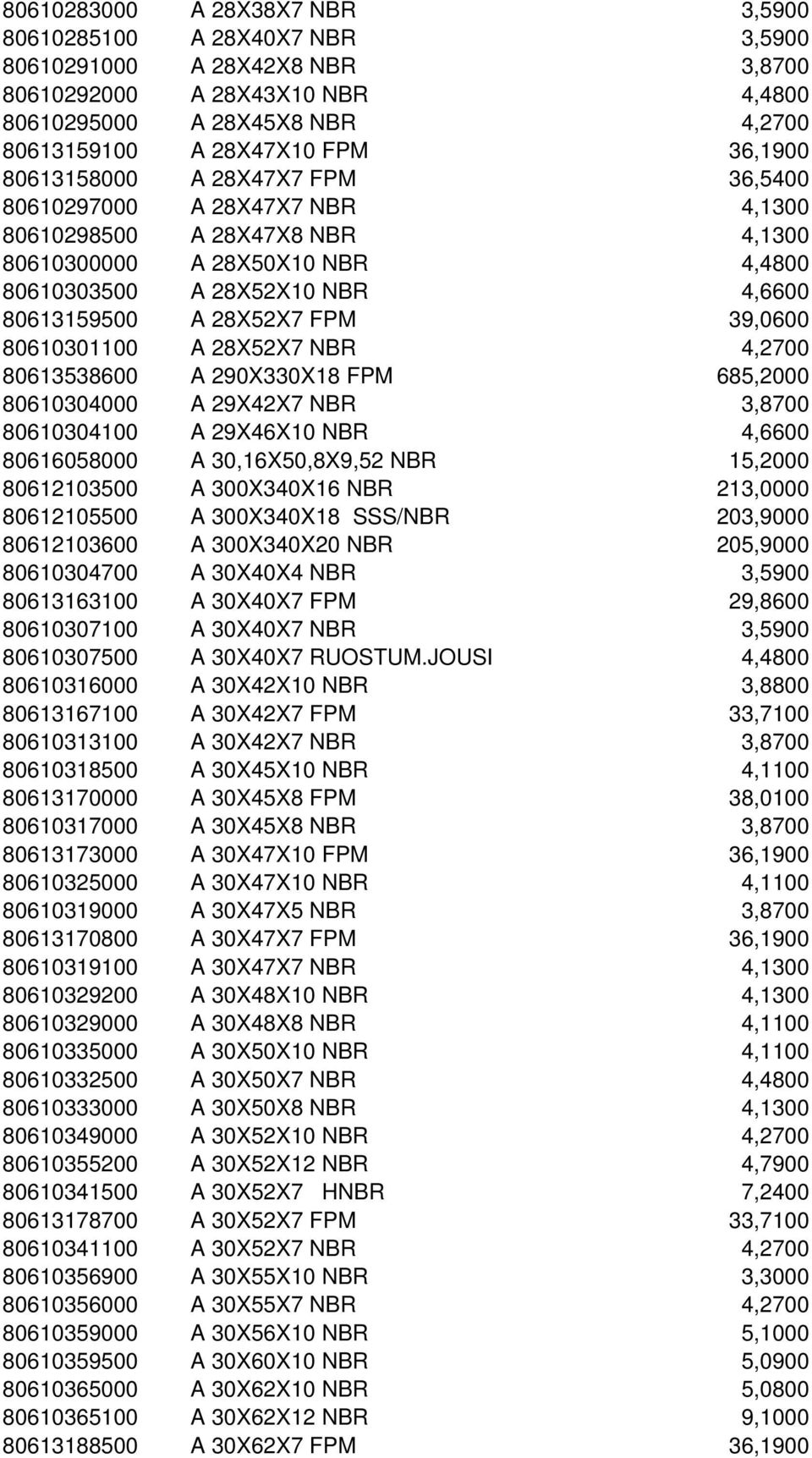 | | | |
|---|---|---|
| 80610283000 | A 28X38X7 NBR | 3,5900 |
| 80610285100 | A 28X40X7 NBR | 3,5900 |
| 80610291000 | A 28X42X8 NBR | 3,8700 |
| 80610292000 | A 28X43X10 NBR | 4,4800 |
| 80610295000 | A 28X45X8 NBR | 4,2700 |
| 80613159100 | A 28X47X10 FPM | 36,1900 |
| 80613158000 | A 28X47X7 FPM | 36,5400 |
| 80610297000 | A 28X47X7 NBR | 4,1300 |
| 80610298500 | A 28X47X8 NBR | 4,1300 |
| 80610300000 | A 28X50X10 NBR | 4,4800 |
| 80610303500 | A 28X52X10 NBR | 4,6600 |
| 80613159500 | A 28X52X7 FPM | 39,0600 |
| 80610301100 | A 28X52X7 NBR | 4,2700 |
| 80613538600 | A 290X330X18 FPM | 685,2000 |
| 80610304000 | A 29X42X7 NBR | 3,8700 |
| 80610304100 | A 29X46X10 NBR | 4,6600 |
| 80616058000 | A 30,16X50,8X9,52 NBR | 15,2000 |
| 80612103500 | A 300X340X16 NBR | 213,0000 |
| 80612105500 | A 300X340X18 SSS/NBR | 203,9000 |
| 80612103600 | A 300X340X20 NBR | 205,9000 |
| 80610304700 | A 30X40X4 NBR | 3,5900 |
| 80613163100 | A 30X40X7 FPM | 29,8600 |
| 80610307100 | A 30X40X7 NBR | 3,5900 |
| 80610307500 | A 30X40X7 RUOSTUM.JOUSI | 4,4800 |
| 80610316000 | A 30X42X10 NBR | 3,8800 |
| 80613167100 | A 30X42X7 FPM | 33,7100 |
| 80610313100 | A 30X42X7 NBR | 3,8700 |
| 80610318500 | A 30X45X10 NBR | 4,1100 |
| 80613170000 | A 30X45X8 FPM | 38,0100 |
| 80610317000 | A 30X45X8 NBR | 3,8700 |
| 80613173000 | A 30X47X10 FPM | 36,1900 |
| 80610325000 | A 30X47X10 NBR | 4,1100 |
| 80610319000 | A 30X47X5 NBR | 3,8700 |
| 80613170800 | A 30X47X7 FPM | 36,1900 |
| 80610319100 | A 30X47X7 NBR | 4,1300 |
| 80610329200 | A 30X48X10 NBR | 4,1300 |
| 80610329000 | A 30X48X8 NBR | 4,1100 |
| 80610335000 | A 30X50X10 NBR | 4,1100 |
| 80610332500 | A 30X50X7 NBR | 4,4800 |
| 80610333000 | A 30X50X8 NBR | 4,1300 |
| 80610349000 | A 30X52X10 NBR | 4,2700 |
| 80610355200 | A 30X52X12 NBR | 4,7900 |
| 80610341500 | A 30X52X7 HNBR | 7,2400 |
| 80613178700 | A 30X52X7 FPM | 33,7100 |
| 80610341100 | A 30X52X7 NBR | 4,2700 |
| 80610356900 | A 30X55X10 NBR | 3,3000 |
| 80610356000 | A 30X55X7 NBR | 4,2700 |
| 80610359000 | A 30X56X10 NBR | 5,1000 |
| 80610359500 | A 30X60X10 NBR | 5,0900 |
| 80610365000 | A 30X62X10 NBR | 5,0800 |
| 80610365100 | A 30X62X12 NBR | 9,1000 |
| 80613188500 | A 30X62X7 FPM | 36,1900 |